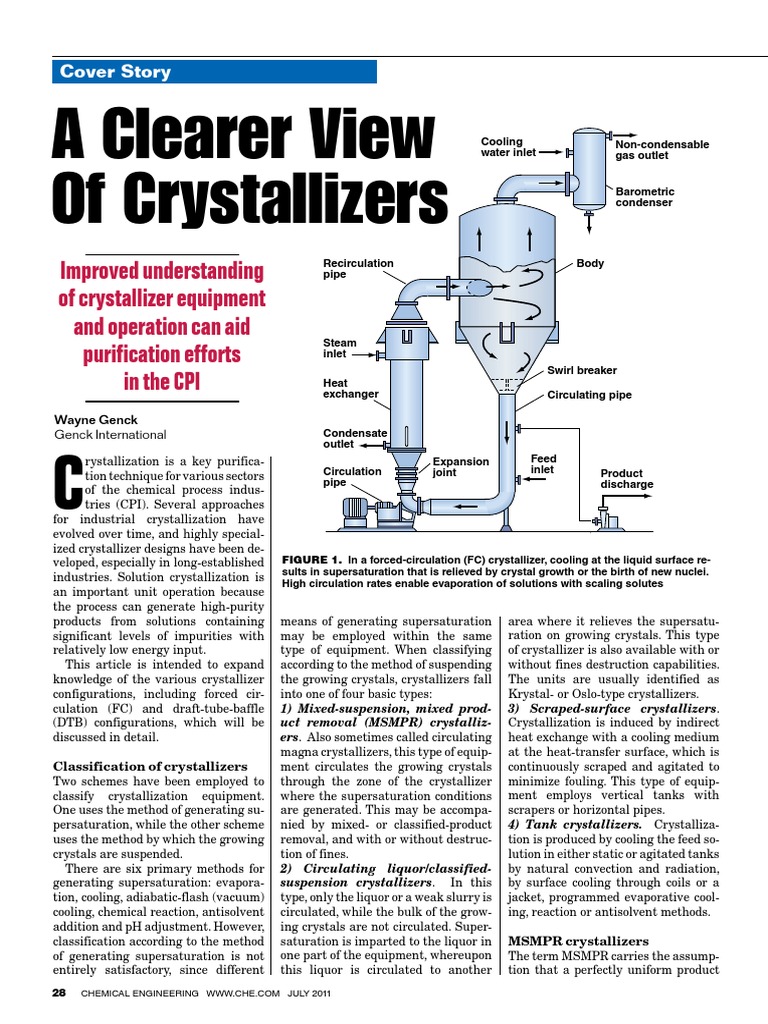 Cover Story

A Clearer View Of Crystallizers

Improved understanding of crystallizer equipment and operation can aid purification efforts in the CPI

Wayne Genck
Genck International

Cooling water inlet
Non-condensable gas outlet
Barometric condenser
Recirculation pipe
Body
Steam inlet
Swirl breaker
Heat exchanger
Circulating pipe
Condensate outlet
Expansion joint
Feed inlet
Circulation pipe
Product discharge

FIGURE 1. In a forced-circulation (FC) crystallizer, cooling at the liquid surface results in supersaturation that is relieved by crystal growth or the birth of new nuclei. High circulation rates enable evaporation of solutions with scaling solutes

Crystallization is a key purification technique for various sectors of the chemical process industries (CPI). Several approaches for industrial crystallization have evolved over time, and highly specialized crystallizer designs have been developed, especially in long-established industries. Solution crystallization is an important unit operation because the process can generate high-purity products from solutions containing significant levels of impurities with relatively low energy input.

This article is intended to expand knowledge of the various crystallizer configurations, including forced circulation (FC) and draft-tube-baffle (DTB) configurations, which will be discussed in detail.

Classification of crystallizers
Two schemes have been employed to classify crystallization equipment. One uses the method of generating supersaturation, while the other scheme uses the method by which the growing crystals are suspended.

There are six primary methods for generating supersaturation: evaporation, cooling, adiabatic-flash (vacuum) cooling, chemical reaction, antisolvent addition and pH adjustment. However, classification according to the method of generating supersaturation is not entirely satisfactory, since different means of generating supersaturation may be employed within the same type of equipment. When classifying according to the method of suspending the growing crystals, crystallizers fall into one of four basic types:

1) Mixed-suspension, mixed product removal (MSMPR) crystallizers. Also sometimes called circulating magna crystallizers, this type of equipment circulates the growing crystals through the zone of the crystallizer where the supersaturation conditions are generated. This may be accompanied by mixed- or classified-product removal, and with or without destruction of fines.

2) Circulating liquor/classified-suspension crystallizers. In this type, only the liquor or a weak slurry is circulated, while the bulk of the growing crystals are not circulated. Supersaturation is imparted to the liquor in one part of the equipment, whereupon this liquor is circulated to another area where it relieves the supersaturation on growing crystals. This type of crystallizer is also available with or without fines destruction capabilities. The units are usually identified as Krystal- or Oslo-type crystallizers.

3) Scraped-surface crystallizers. Crystallization is induced by indirect heat exchange with a cooling medium at the heat-transfer surface, which is continuously scraped and agitated to minimize fouling. This type of equipment employs vertical tanks with scrapers or horizontal pipes.

4) Tank crystallizers. Crystallization is produced by cooling the feed solution in either static or agitated tanks by natural convection and radiation, by surface cooling through coils or a jacket, programmed evaporative cooling, reaction or antisolvent methods.

MSMPR crystallizers
The term MSMPR carries the assumption that a perfectly uniform product

28 CHEMICAL ENGINEERING WWW.CHE.COM JULY 2011